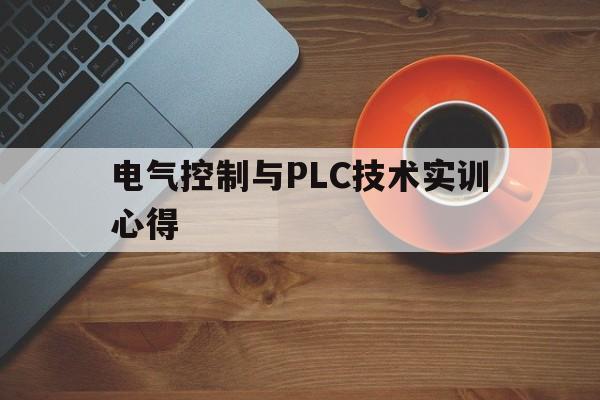 电气控制与PLC技术实训心得